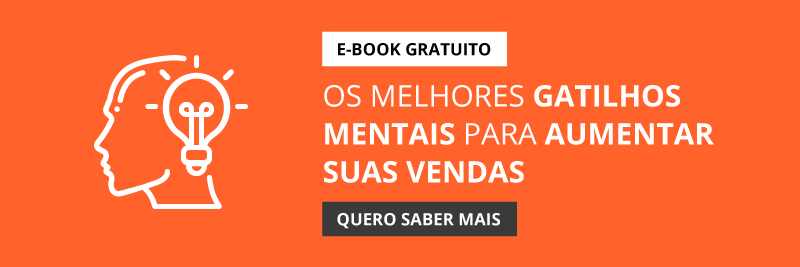 E-BOOK GRATUITO

OS MELHORES GATILHOS MENTAIS PARA AUMENTAR SUAS VENDAS

QUERO SABER MAIS